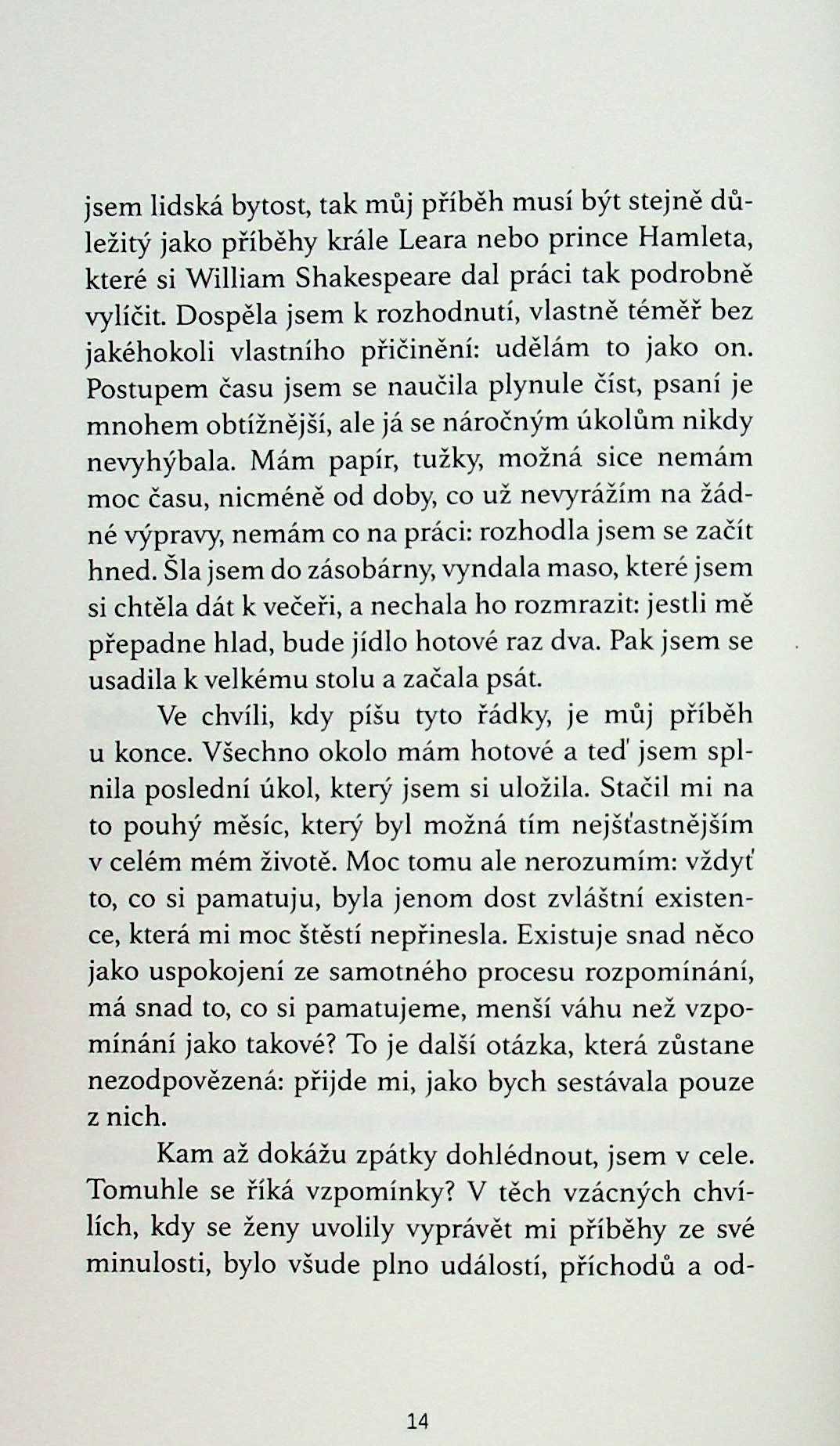 jsem lidská bytost, tak můj příběh musí být stejně důležitý jako příběhy krále Leara nebo prince Hamleta, které si William Shakespeare dal práci tak podrobně vylíčit. Dospěla jsem k rozhodnutí, vlastně téměř bez jakéhokoli vlastního přičinění: udělám to jako on. Postupem času jsem se naučila plynule číst, psaní je mnohem obtížnější, ale já se náročným úkolům nikdy nevyhýbala. Mám papír, tužky, možná sice nemám moc času, nicméně od doby, co už nevyrážím na žádné výpravy, nemám co na práci: rozhodla jsem se začít hned. Šla jsem do zásobárny, vyndala maso, které jsem si chtěla dát k večeři, a nechala ho rozmrazit: jestli mě přepadne hlad, bude jídlo hotové raz dva. Pak jsem se usadila k velkému stolu a začala psát.

Ve chvíli, kdy píšu tyto řádky, je můj příběh u konce. Všechno okolo mám hotové a teď jsem splnila poslední úkol, který jsem si uložila. Stačil mi na to pouhý měsíc, který byl možná tím nejšťastnějším v celém mém životě. Moc tomu ale nerozumím: vždyť to, co si pamatuju, byla jenom dost zvláštní existence, která mi moc štěstí nepřinesla. Existuje snad něco jako uspokojení ze samotného procesu rozpomínání, má snad to, co si pamatujeme, menší váhu než vzpomínání jako takové? To je další otázka, která zůstane nezodpovězená: přijde mi, jako bych sestávala pouze z nich.

Kam až dokážu zpátky dohlédnout, jsem v cele. Tomuhle se říká vzpomínky? V těch vzácných chvílích, kdy se ženy uvolily vyprávět mi příběhy ze své minulosti, bylo všude plno událostí, příchodů a od-

14